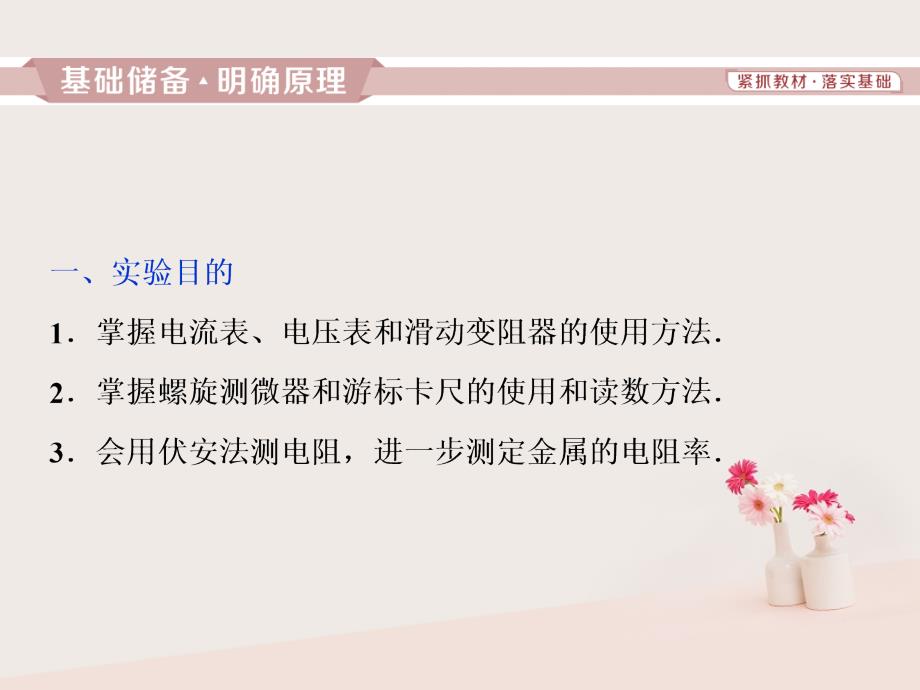 基础储备·明确原理

紧抓教材·落实基础

一、实验目的

1．掌握电流表、电压表和滑动变阻器的使用方法．

2．掌握螺旋测微器和游标卡尺的使用和读数方法．

3．会用伏安法测电阻，进一步测定金属的电阻率．